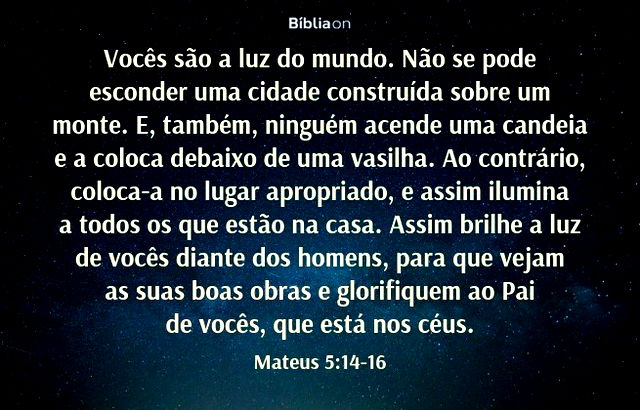 Bíbliaon

Vocês são a luz do mundo. Não se pode esconder uma cidade construída sobre um monte. E, também, ninguém acende uma candeia e a coloca debaixo de uma vasilha. Ao contrário, coloca-a no lugar apropriado, e assim ilumina a todos os que estão na casa. Assim brilhe a luz de vocês diante dos homens, para que vejam as suas boas obras e glorifiquem ao Pai de vocês, que está nos céus.

Mateus 5:14-16